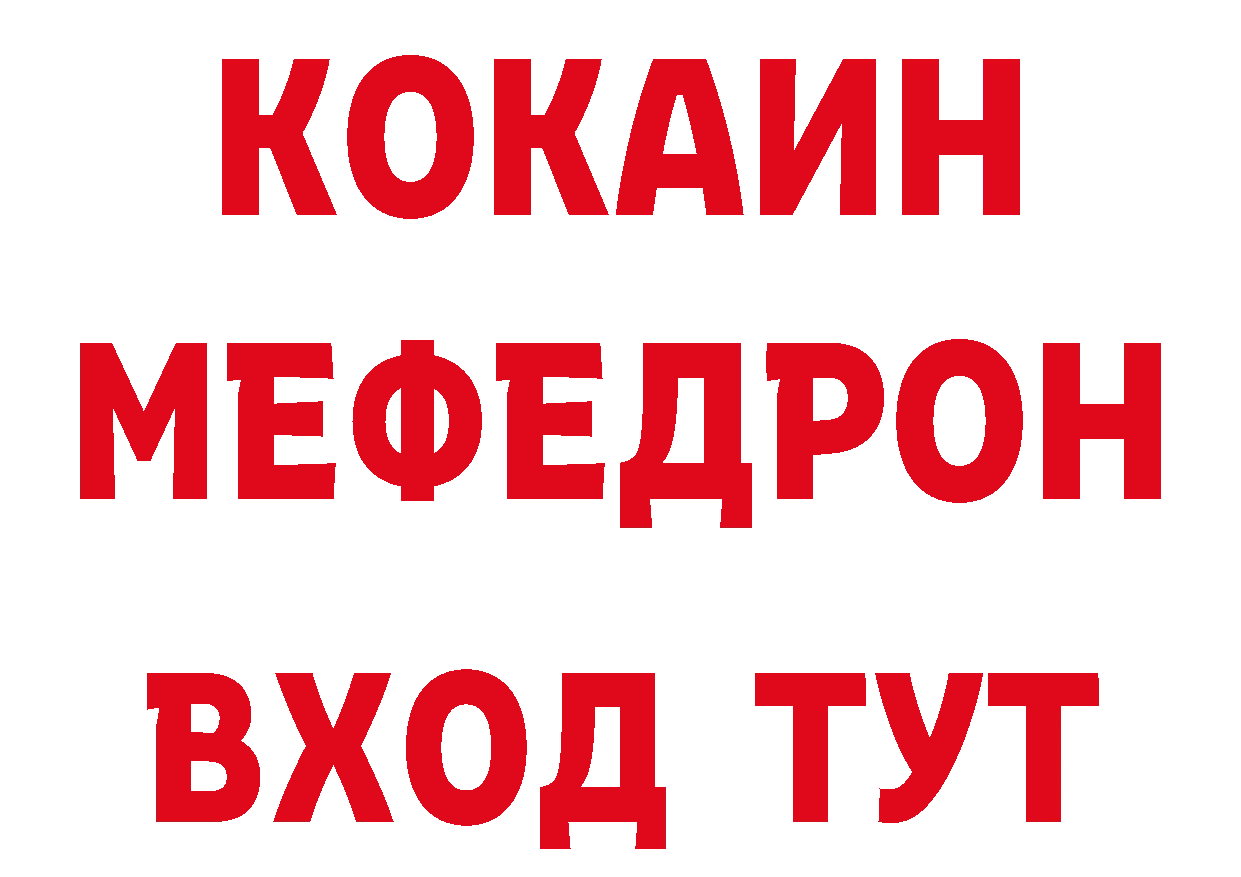 КОКАИН
МЕФЕДРОН
ВХОД ТУТ